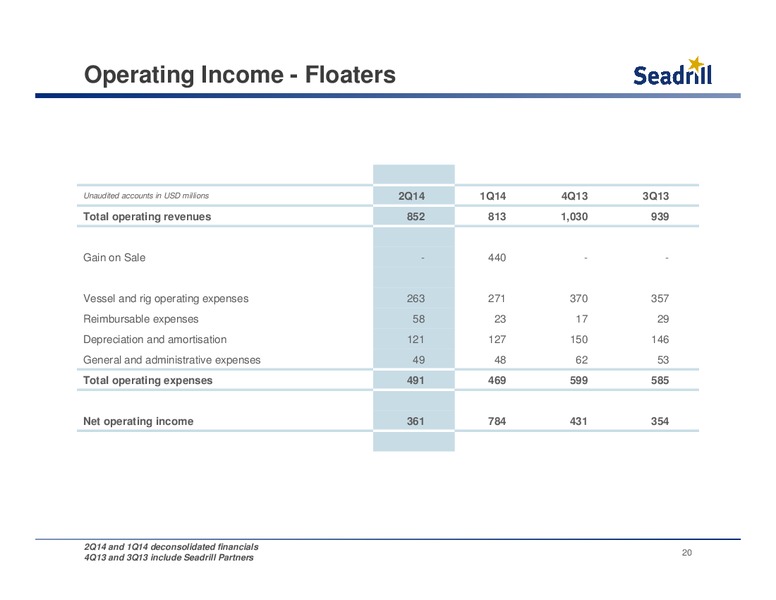 Operating Income - Floaters

Seadrill

| Unaudited accounts in USD millions | 2Q14 | 1Q14 | 4Q13 | 3Q13 |
|---|---|---|---|---|
| Total operating revenues | 852 | 813 | 1,030 | 939 |
| Gain on Sale | - | 440 | - | - |
| Vessel and rig operating expenses | 263 | 271 | 370 | 357 |
| Reimbursable expenses | 58 | 23 | 17 | 29 |
| Depreciation and amortisation | 121 | 127 | 150 | 146 |
| General and administrative expenses | 49 | 48 | 62 | 53 |
| Total operating expenses | 491 | 469 | 599 | 585 |
| Net operating income | 361 | 784 | 431 | 354 |

2Q14 and 1Q14 deconsolidated financials
4Q13 and 3Q13 include Seadrill Partners

20